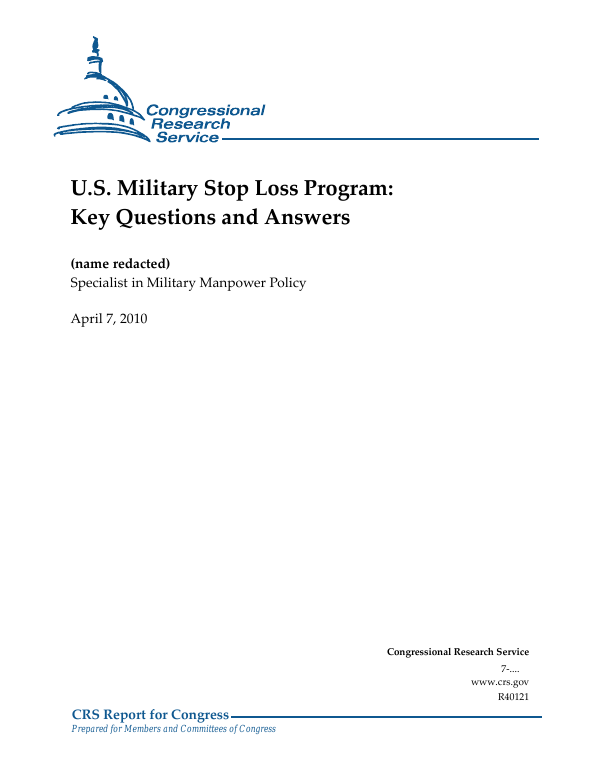 Congressional Research Service

U.S. Military Stop Loss Program: Key Questions and Answers

(name redacted)
Specialist in Military Manpower Policy

April 7, 2010

Congressional Research Service
7-....
www.crs.gov
R40121

CRS Report for Congress
Prepared for Members and Committees of Congress